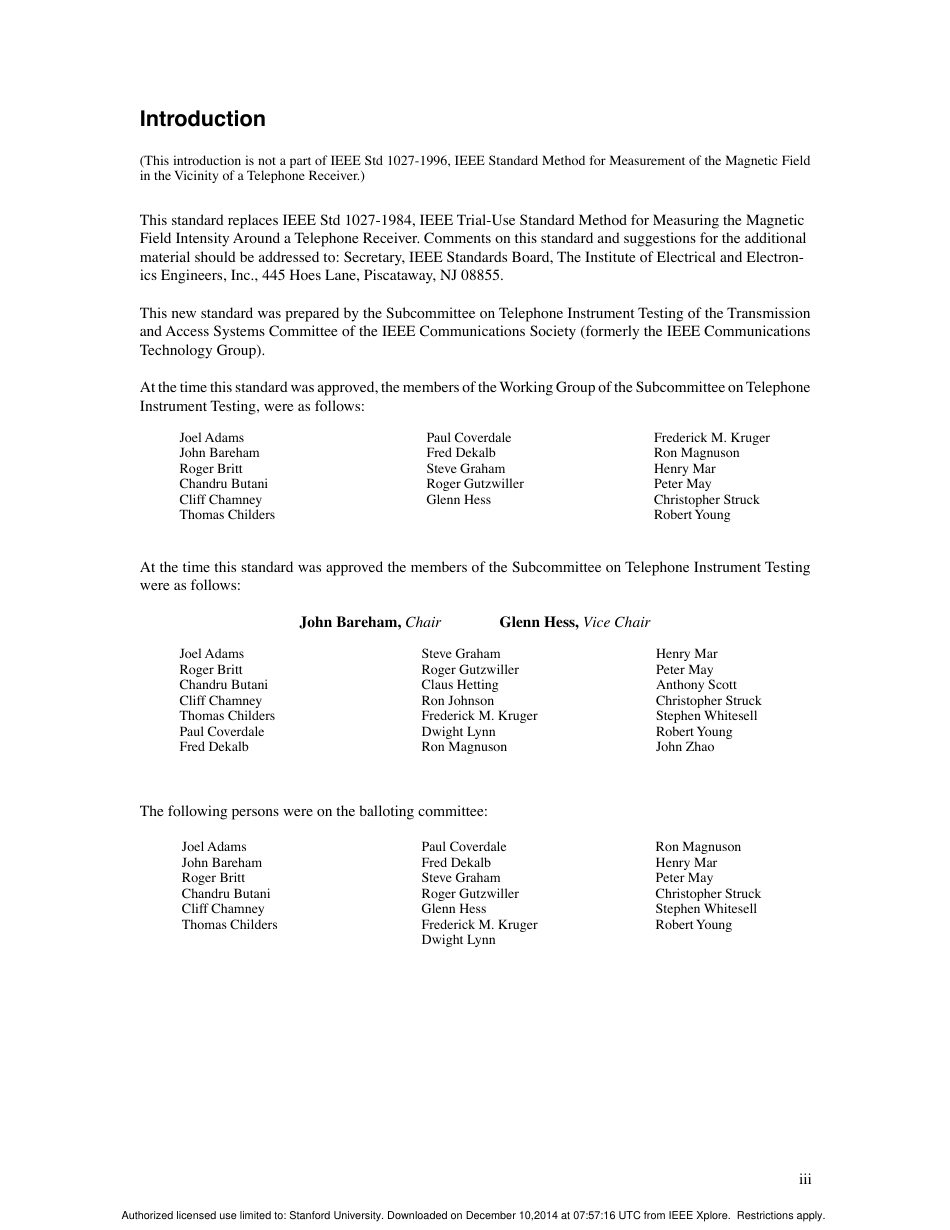 Introduction

(This introduction is not a part of IEEE Std 1027-1996, IEEE Standard Method for Measurement of the Magnetic Field in the Vicinity of a Telephone Receiver.)

This standard replaces IEEE Std 1027-1984, IEEE Trial-Use Standard Method for Measuring the Magnetic Field Intensity Around a Telephone Receiver. Comments on this standard and suggestions for the additional material should be addressed to: Secretary, IEEE Standards Board, The Institute of Electrical and Electronics Engineers, Inc., 445 Hoes Lane, Piscataway, NJ 08855.

This new standard was prepared by the Subcommittee on Telephone Instrument Testing of the Transmission and Access Systems Committee of the IEEE Communications Society (formerly the IEEE Communications Technology Group).

At the time this standard was approved, the members of the Working Group of the Subcommittee on Telephone Instrument Testing, were as follows:

Joel Adams
John Bareham
Roger Britt
Chandru Butani
Cliff Chamney
Thomas Childers

Paul Coverdale
Fred Dekalb
Steve Graham
Roger Gutzwiller
Glenn Hess

Frederick M. Kruger
Ron Magnuson
Henry Mar
Peter May
Christopher Struck
Robert Young

At the time this standard was approved the members of the Subcommittee on Telephone Instrument Testing were as follows:

John Bareham, Chair Glenn Hess, Vice Chair

Joel Adams
Roger Britt
Chandru Butani
Cliff Chamney
Thomas Childers
Paul Coverdale
Fred Dekalb

Steve Graham
Roger Gutzwiller
Claus Hetting
Ron Johnson
Frederick M. Kruger
Dwight Lynn
Ron Magnuson

Henry Mar
Peter May
Anthony Scott
Christopher Struck
Stephen Whitesell
Robert Young
John Zhao

The following persons were on the balloting committee:

Joel Adams
John Bareham
Roger Britt
Chandru Butani
Cliff Chamney
Thomas Childers

Paul Coverdale
Fred Dekalb
Steve Graham
Roger Gutzwiller
Glenn Hess
Frederick M. Kruger
Dwight Lynn

Ron Magnuson
Henry Mar
Peter May
Christopher Struck
Stephen Whitesell
Robert Young

iii

Authorized licensed use limited to: Stanford University. Downloaded on December 10,2014 at 07:57:16 UTC from IEEE Xplore. Restrictions apply.